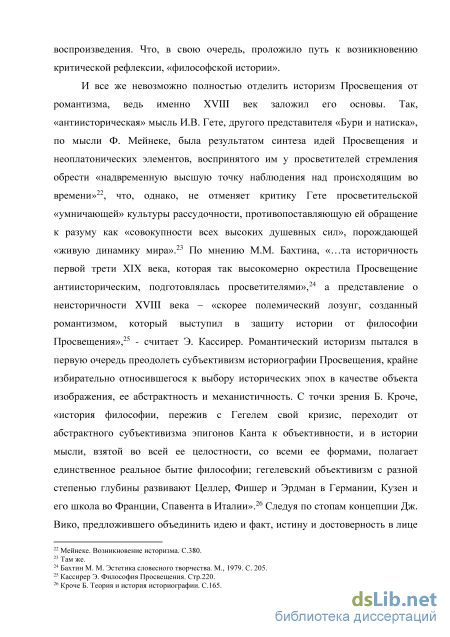 воспроизведения. Что, в свою очередь, проложило путь к возникновению критической рефлексии, «философской истории».

И все же невозможно полностью отделить историзм Просвещения от романтизма, ведь именно XVIII век заложил его основы. Так, «антиисторическая» мысль И.В. Гете, другого представителя «Бури и натиска», по мысли Ф. Мейнеке, была результатом синтеза идей Просвещения и неоплатонических элементов, воспринятого им у просветителей стремления обрести «надвременную высшую точку наблюдения над происходящим во времени»$^{22}$, что, однако, не отменяет критику Гете просветительской «умничающей» культуры рассудочности, противопоставляющую ей обращение к разуму как «совокупности всех высоких душевных сил», порождающей «живую динамику мира».$^{23}$ По мнению М.М. Бахтина, «…та историчность первой трети XIX века, которая так высокомерно окрестила Просвещение антиисторическим, подготовлялась просветителями»,$^{24}$ а представление о неисторичности XVIII века – «скорее полемический лозунг, созданный романтизмом, который выступил в защиту истории от философии Просвещения»,$^{25}$ - считает Э. Кассирер. Романтический историзм пытался в первую очередь преодолеть субъективизм историографии Просвещения, крайне избирательно относившегося к выбору исторических эпох в качестве объекта изображения, ее абстрактность и механистичность. С точки зрения Б. Кроче, «история философии, пережив с Гегелем свой кризис, переходит от абстрактного субъективизма эпигонов Канта к объективности, и в истории мысли, взятой во всей ее целостности, со всеми ее формами, полагает единственное реальное бытие философии; гегелевский объективизм с разной степенью глубины развивают Целлер, Фишер и Эрдман в Германии, Кузен и его школа во Франции, Спавента в Италии».$^{26}$ Следуя по стопам концепции Дж. Вико, предложившего объединить идею и факт, истину и достоверность в лице

$^{22}$ Мейнеке. Возникновение историзма. С.380.
$^{23}$ Там же.
$^{24}$ Бахтин М. М. Эстетика словесного творчества. М., 1979. С. 205.
$^{25}$ Кассирер Э. Философия Просвещения. Стр.220.
$^{26}$ Кроче Б. Теория и история историографии. С.165.

dsLib.net
библиотека диссертаций